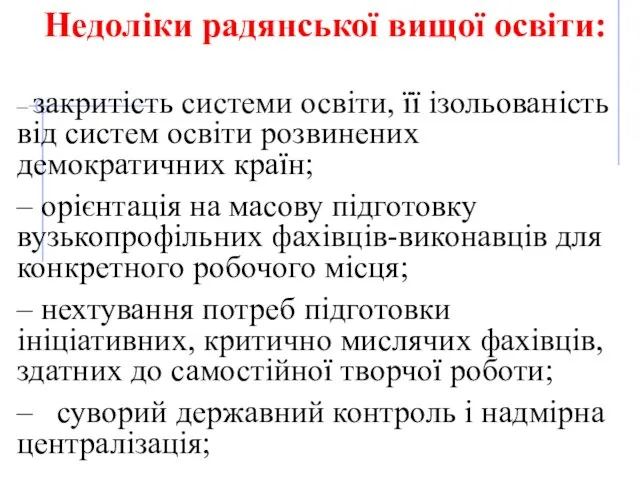 Недоліки радянської вищої освіти:

– закритість системи освіти, її ізольованість від систем освіти розвинених демократичних країн;

– орієнтація на масову підготовку вузькопрофільних фахівців-виконавців для конкретного робочого місця;

– нехтування потреб підготовки ініціативних, критично мислячих фахівців, здатних до самостійної творчої роботи;

– суворий державний контроль і надмірна централізація;